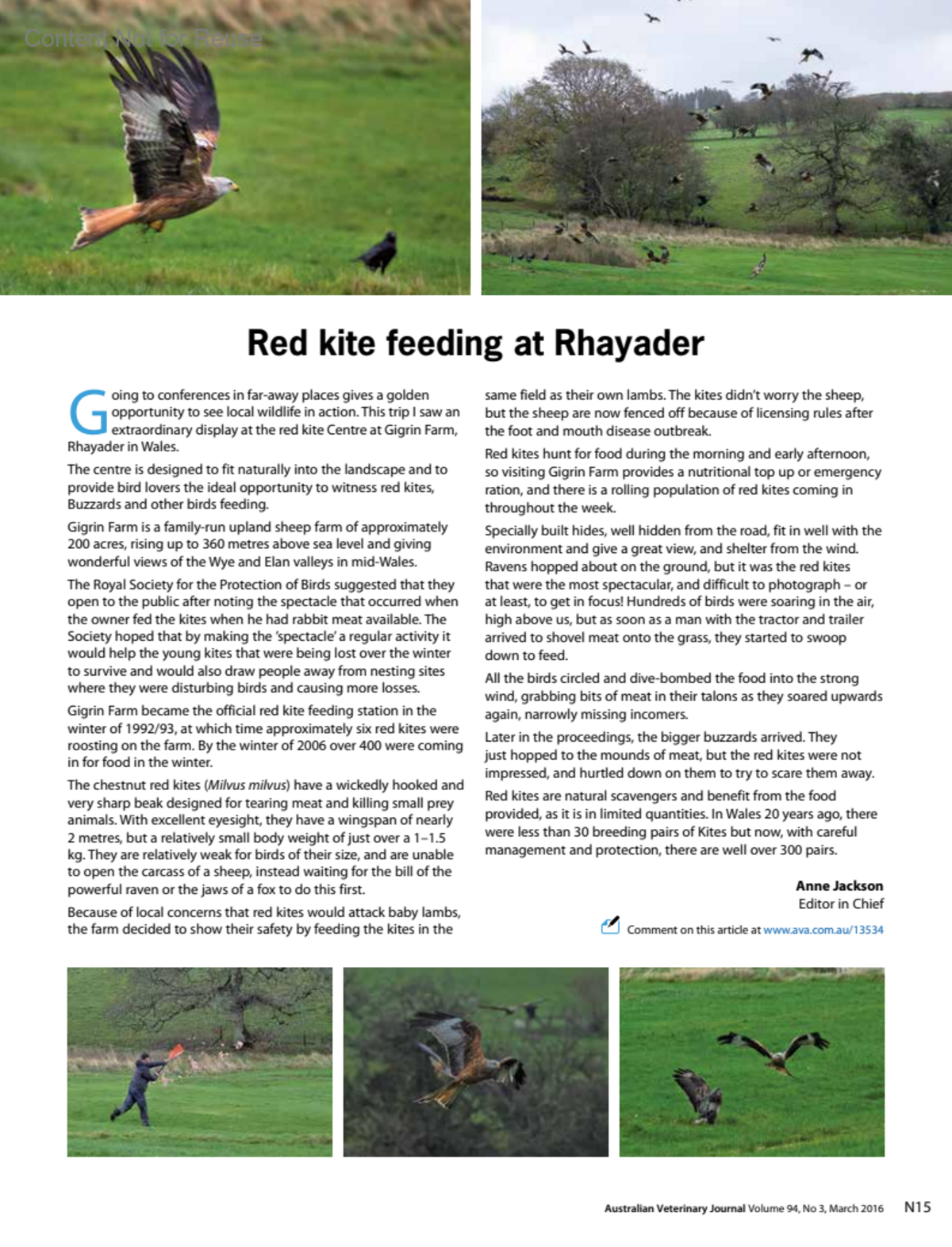 Content Not for Reuse

Red kite feeding at Rhayader

Going to conferences in far-away places gives a golden opportunity to see local wildlife in action. This trip I saw an extraordinary display at the red kite Centre at Gigrin Farm, Rhayader in Wales.

The centre is designed to fit naturally into the landscape and to provide bird lovers the ideal opportunity to witness red kites, Buzzards and other birds feeding.

Gigrin Farm is a family-run upland sheep farm of approximately 200 acres, rising up to 360 metres above sea level and giving wonderful views of the Wye and Elan valleys in mid-Wales.

The Royal Society for the Protection of Birds suggested that they open to the public after noting the spectacle that occurred when the owner fed the kites when he had rabbit meat available. The Society hoped that by making the 'spectacle' a regular activity it would help the young kites that were being lost over the winter to survive and would also draw people away from nesting sites where they were disturbing birds and causing more losses.

Gigrin Farm became the official red kite feeding station in the winter of 1992/93, at which time approximately six red kites were roosting on the farm. By the winter of 2006 over 400 were coming in for food in the winter.

The chestnut red kites (Milvus milvus) have a wickedly hooked and very sharp beak designed for tearing meat and killing small prey animals. With excellent eyesight, they have a wingspan of nearly 2 metres, but a relatively small body weight of just over a 1–1.5 kg. They are relatively weak for birds of their size, and are unable to open the carcass of a sheep, instead waiting for the bill of the powerful raven or the jaws of a fox to do this first.

Because of local concerns that red kites would attack baby lambs, the farm decided to show their safety by feeding the kites in the same field as their own lambs. The kites didn't worry the sheep, but the sheep are now fenced off because of licensing rules after the foot and mouth disease outbreak.

Red kites hunt for food during the morning and early afternoon, so visiting Gigrin Farm provides a nutritional top up or emergency ration, and there is a rolling population of red kites coming in throughout the week.

Specially built hides, well hidden from the road, fit in well with the environment and give a great view, and shelter from the wind. Ravens hopped about on the ground, but it was the red kites that were the most spectacular, and difficult to photograph – or at least, to get in focus! Hundreds of birds were soaring in the air, high above us, but as soon as a man with the tractor and trailer arrived to shovel meat onto the grass, they started to swoop down to feed.

All the birds circled and dive-bombed the food into the strong wind, grabbing bits of meat in their talons as they soared upwards again, narrowly missing incomers.

Later in the proceedings, the bigger buzzards arrived. They just hopped to the mounds of meat, but the red kites were not impressed, and hurtled down on them to try to scare them away.

Red kites are natural scavengers and benefit from the food provided, as it is in limited quantities. In Wales 20 years ago, there were less than 30 breeding pairs of Kites but now, with careful management and protection, there are well over 300 pairs.

Anne Jackson
Editor in Chief

Comment on this article at www.ava.com.au/13534

Australian Veterinary Journal Volume 94, No 3, March 2016 N15